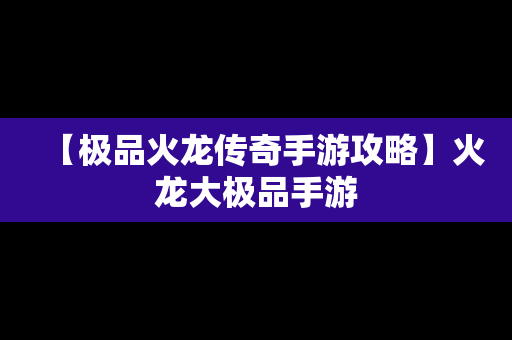 【极品火龙传奇手游攻略】火龙大极品手游